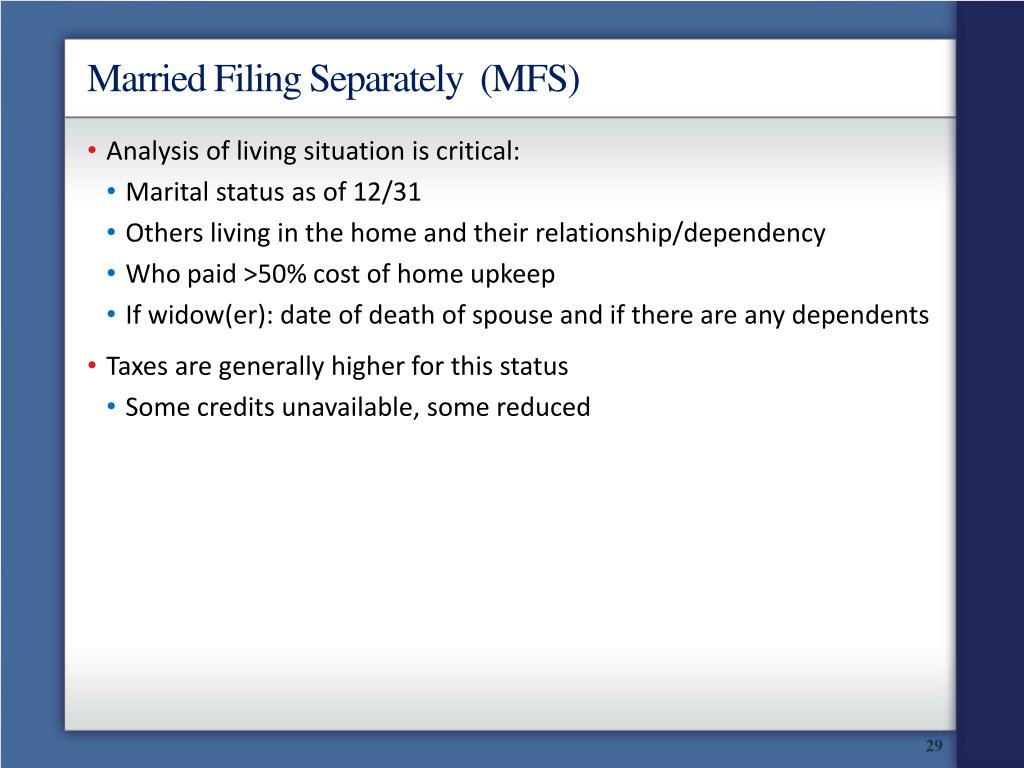 Married Filing Separately (MFS)

• Analysis of living situation is critical:
  • Marital status as of 12/31
  • Others living in the home and their relationship/dependency
  • Who paid >50% cost of home upkeep
  • If widow(er): date of death of spouse and if there are any dependents
• Taxes are generally higher for this status
  • Some credits unavailable, some reduced

29